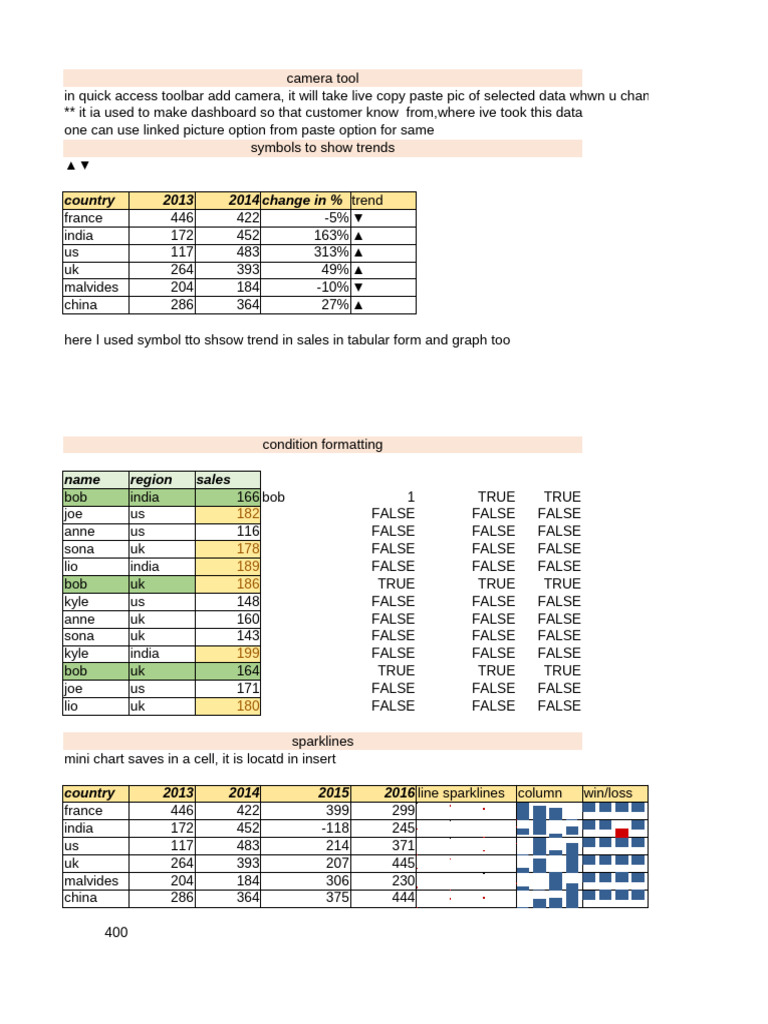 camera tool

in quick access toolbar add camera, it will take live copy paste pic of selected data whwn u chan
** it ia used to make dashboard so that customer know from,where ive took this data
one can use linked picture option from paste option for same

symbols to show trends

▲▼

| country | 2013 | 2014 | change in % | trend |
|---|---|---|---|---|
| france | 446 | 422 | -5% | ▼ |
| india | 172 | 452 | 163% | ▲ |
| us | 117 | 483 | 313% | ▲ |
| uk | 264 | 393 | 49% | ▲ |
| malvides | 204 | 184 | -10% | ▼ |
| china | 286 | 364 | 27% | ▲ |

here I used symbol tto shsow trend in sales in tabular form and graph too

condition formatting

| name | region | sales | | | | |
|---|---|---|---|---|---|---|
| bob | india | 166 | bob | 1 | TRUE | TRUE |
| joe | us | 182 | | FALSE | FALSE | FALSE |
| anne | us | 116 | | FALSE | FALSE | FALSE |
| sona | uk | 178 | | FALSE | FALSE | FALSE |
| lio | india | 189 | | FALSE | FALSE | FALSE |
| bob | uk | 186 | | TRUE | TRUE | TRUE |
| kyle | us | 148 | | FALSE | FALSE | FALSE |
| anne | uk | 160 | | FALSE | FALSE | FALSE |
| sona | uk | 143 | | FALSE | FALSE | FALSE |
| kyle | india | 199 | | FALSE | FALSE | FALSE |
| bob | uk | 164 | | TRUE | TRUE | TRUE |
| joe | us | 171 | | FALSE | FALSE | FALSE |
| lio | uk | 180 | | FALSE | FALSE | FALSE |

sparklines

mini chart saves in a cell, it is locatd in insert

| country | 2013 | 2014 | 2015 | 2016 | line sparklines | column | win/loss |
|---|---|---|---|---|---|---|---|
| france | 446 | 422 | 399 | 299 | | | |
| india | 172 | 452 | -118 | 245 | | | |
| us | 117 | 483 | 214 | 371 | | | |
| uk | 264 | 393 | 207 | 445 | | | |
| malvides | 204 | 184 | 306 | 230 | | | |
| china | 286 | 364 | 375 | 444 | | | |

400